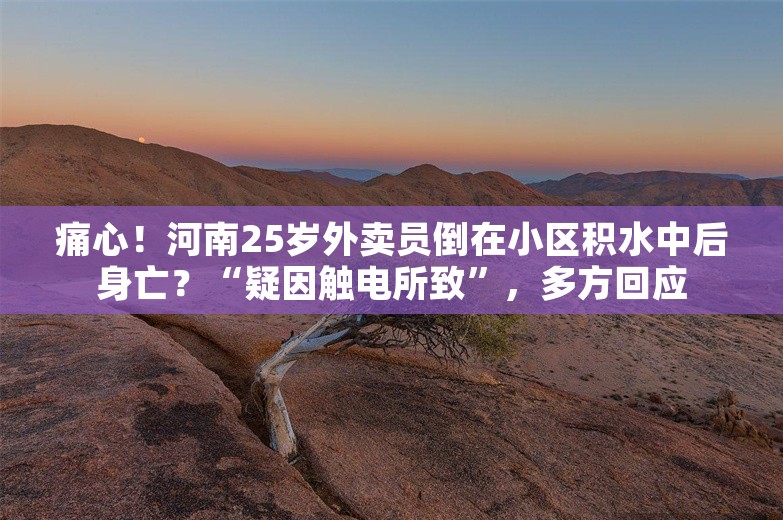 痛心！河南25岁外卖员倒在小区积水中后身亡？“疑因触电所致”，多方回应